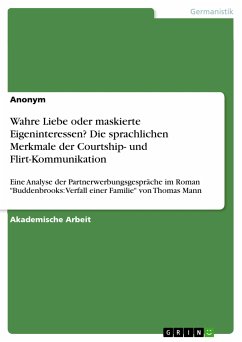 Germanistik

Anonym

Wahre Liebe oder maskierte Eigeninteressen? Die sprachlichen Merkmale der Courtship- und Flirt-Kommunikation

Eine Analyse der Partnerwerbungsgespräche im Roman "Buddenbrooks: Verfall einer Familie" von Thomas Mann

Akademische Arbeit

GRIN